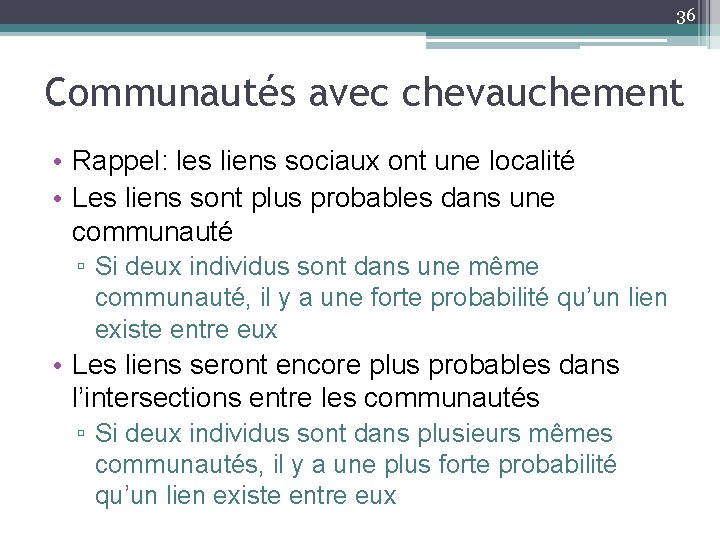 36

Communautés avec chevauchement

• Rappel: les liens sociaux ont une localité
• Les liens sont plus probables dans une communauté
▫ Si deux individus sont dans une même communauté, il y a une forte probabilité qu'un lien existe entre eux
• Les liens seront encore plus probables dans l'intersections entre les communautés
▫ Si deux individus sont dans plusieurs mêmes communautés, il y a une plus forte probabilité qu'un lien existe entre eux